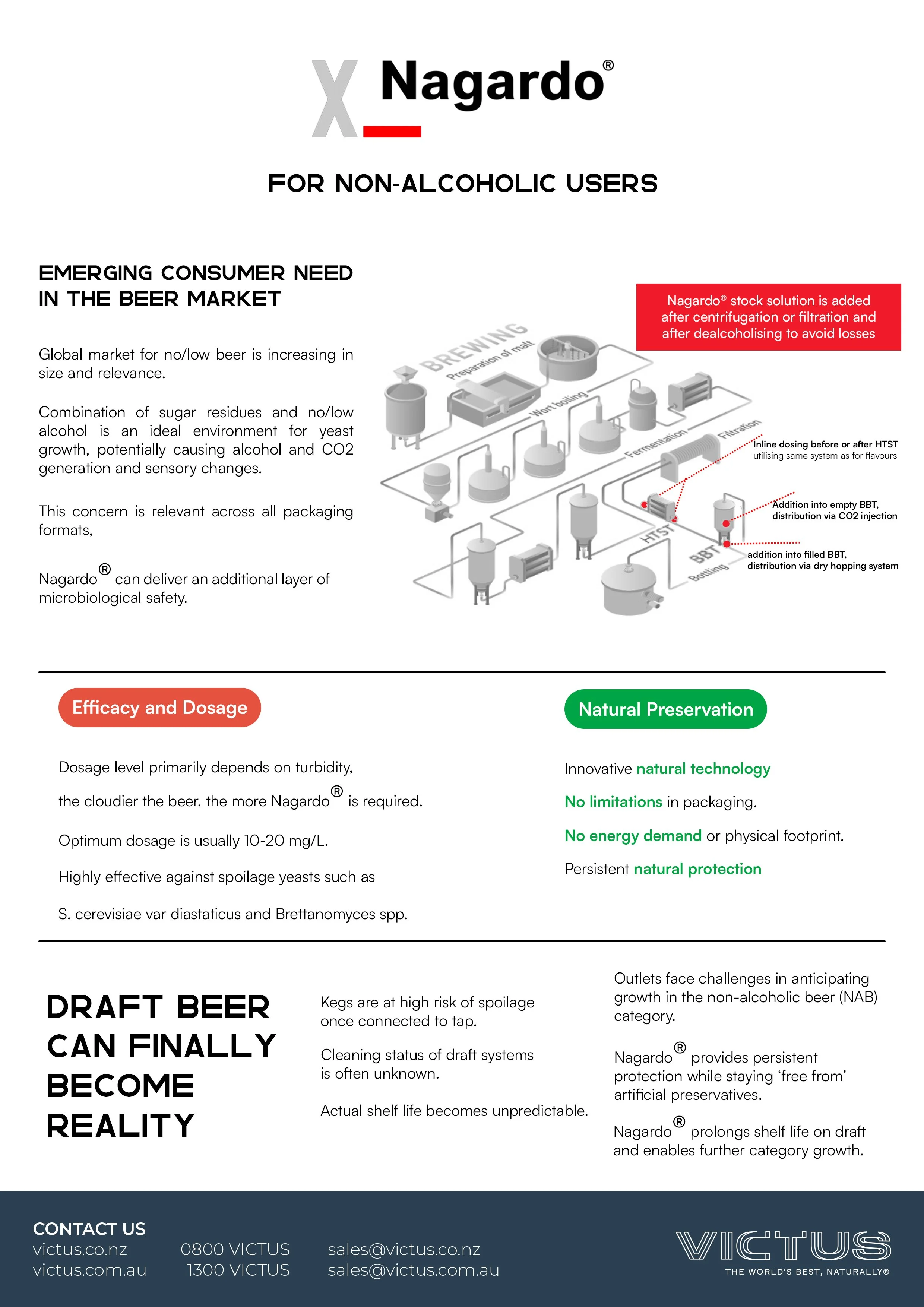 X Nagardo®

FOR NON-ALCOHOLIC USERS

EMERGING CONSUMER NEED IN THE BEER MARKET

Global market for no/low beer is increasing in size and relevance.

Combination of sugar residues and no/low alcohol is an ideal environment for yeast growth, potentially causing alcohol and CO2 generation and sensory changes.

This concern is relevant across all packaging formats,

Nagardo® can deliver an additional layer of microbiological safety.

Nagardo® stock solution is added after centrifugation or filtration and after dealcoholising to avoid losses

BREWING
Preparation of malt
Wort boiling
Fermentation
Filtration
HTST
BBT
Bottling

Inline dosing before or after HTST utilising same system as for flavours

Addition into empty BBT, distribution via CO2 injection

addition into filled BBT, distribution via dry hopping system

Efficacy and Dosage

Dosage level primarily depends on turbidity,

the cloudier the beer, the more Nagardo® is required.

Optimum dosage is usually 10-20 mg/L.

Highly effective against spoilage yeasts such as

S. cerevisiae var diastaticus and Brettanomyces spp.

Natural Preservation

Innovative natural technology

No limitations in packaging.

No energy demand or physical footprint.

Persistent natural protection

DRAFT BEER CAN FINALLY BECOME REALITY

Kegs are at high risk of spoilage once connected to tap.

Cleaning status of draft systems is often unknown.

Actual shelf life becomes unpredictable.

Outlets face challenges in anticipating growth in the non-alcoholic beer (NAB) category.

Nagardo® provides persistent protection while staying ‘free from’ artificial preservatives.

Nagardo® prolongs shelf life on draft and enables further category growth.

CONTACT US
victus.co.nz
victus.com.au

0800 VICTUS
1300 VICTUS

sales@victus.co.nz
sales@victus.com.au

VICTUS
THE WORLD'S BEST, NATURALLY®